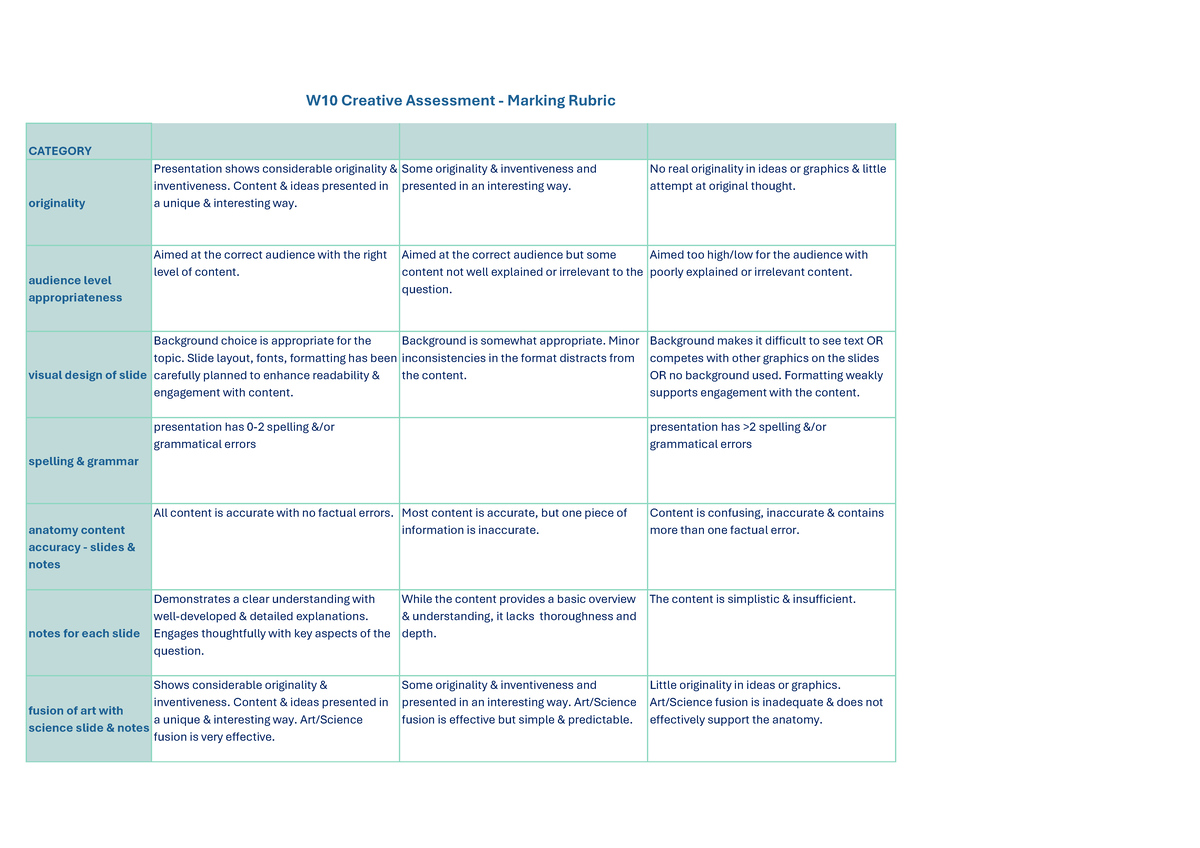 W10 Creative Assessment - Marking Rubric

| CATEGORY | | | |
|---|---|---|---|
| originality | Presentation shows considerable originality & inventiveness. Content & ideas presented in a unique & interesting way. | Some originality & inventiveness and presented in an interesting way. | No real originality in ideas or graphics & little attempt at original thought. |
| audience level appropriateness | Aimed at the correct audience with the right level of content. | Aimed at the correct audience but some content not well explained or irrelevant to the question. | Aimed too high/low for the audience with poorly explained or irrelevant content. |
| visual design of slide | Background choice is appropriate for the topic. Slide layout, fonts, formatting has been carefully planned to enhance readability & engagement with content. | Background is somewhat appropriate. Minor inconsistencies in the format distracts from the content. | Background makes it difficult to see text OR competes with other graphics on the slides OR no background used. Formatting weakly supports engagement with the content. |
| spelling & grammar | presentation has 0-2 spelling &/or grammatical errors | | presentation has >2 spelling &/or grammatical errors |
| anatomy content accuracy - slides & notes | All content is accurate with no factual errors. | Most content is accurate, but one piece of information is inaccurate. | Content is confusing, inaccurate & contains more than one factual error. |
| notes for each slide | Demonstrates a clear understanding with well-developed & detailed explanations. Engages thoughtfully with key aspects of the question. | While the content provides a basic overview & understanding, it lacks thoroughness and depth. | The content is simplistic & insufficient. |
| fusion of art with science slide & notes | Shows considerable originality & inventiveness. Content & ideas presented in a unique & interesting way. Art/Science fusion is very effective. | Some originality & inventiveness and presented in an interesting way. Art/Science fusion is effective but simple & predictable. | Little originality in ideas or graphics. Art/Science fusion is inadequate & does not effectively support the anatomy. |